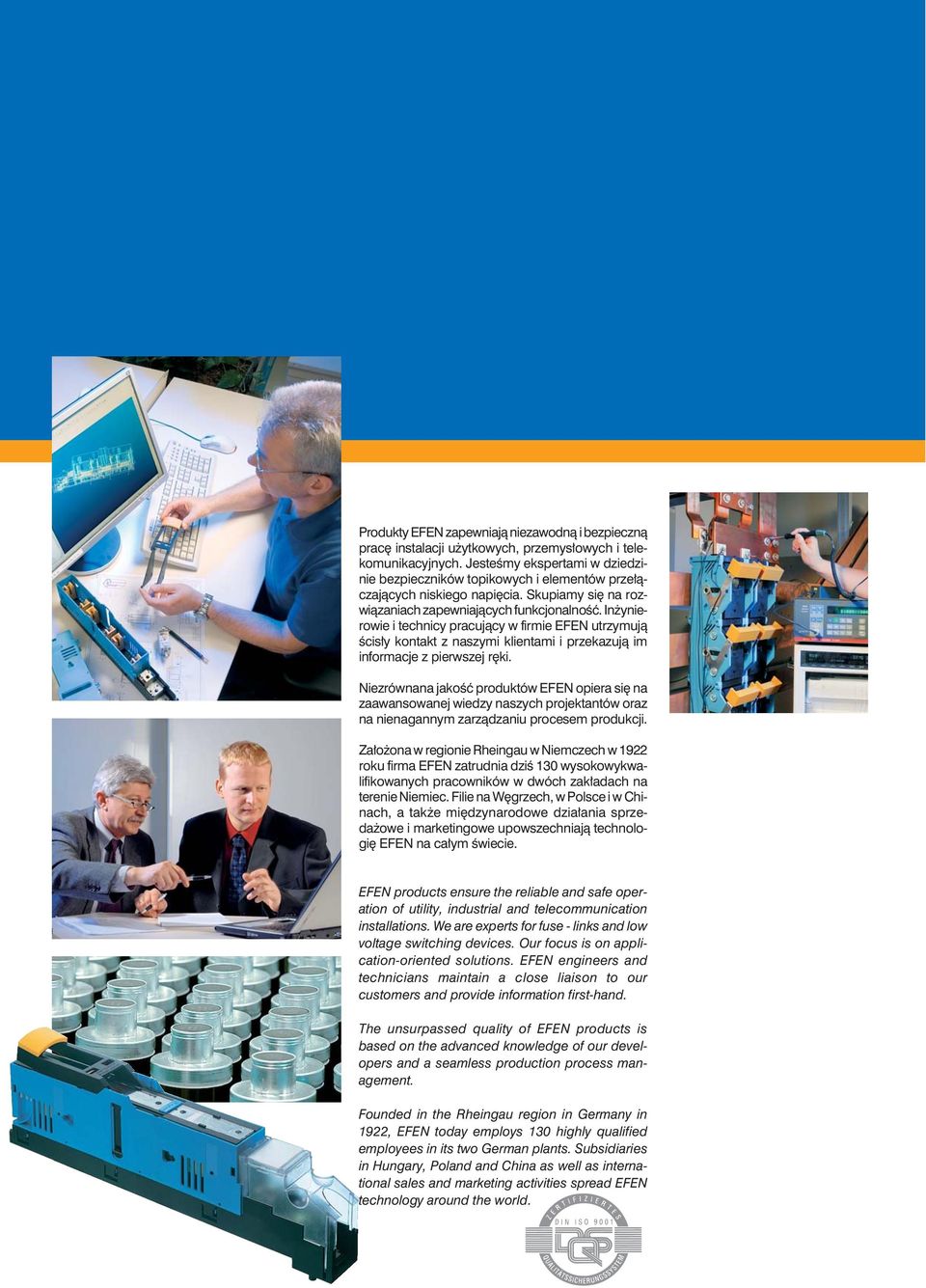 Produkty EFEN zapewniają niezawodną i bezpieczną pracę instalacji użytkowych, przemysłowych i telekomunikacyjnych. Jesteśmy ekspertami w dziedzinie bezpieczników topikowych i elementów przełączających niskiego napięcia. Skupiamy się na rozwiązaniach zapewniających funkcjonalność. Inżynierowie i technicy pracujący w firmie EFEN utrzymują ścisły kontakt z naszymi klientami i przekazują im informacje z pierwszej ręki.

Niezrównana jakość produktów EFEN opiera się na zaawansowanej wiedzy naszych projektantów oraz na nienagannym zarządzaniu procesem produkcji.

Założona w regionie Rheingau w Niemczech w 1922 roku firma EFEN zatrudnia dziś 130 wysokowykwalifikowanych pracowników w dwóch zakładach na terenie Niemiec. Filie na Węgrzech, w Polsce i w Chinach, a także międzynarodowe działania sprzedażowe i marketingowe upowszechniają technologię EFEN na całym świecie.

EFEN products ensure the reliable and safe operation of utility, industrial and telecommunication installations. We are experts for fuse - links and low voltage switching devices. Our focus is on application-oriented solutions. EFEN engineers and technicians maintain a close liaison to our customers and provide information first-hand.

The unsurpassed quality of EFEN products is based on the advanced knowledge of our developers and a seamless production process management.

Founded in the Rheingau region in Germany in 1922, EFEN today employs 130 highly qualified employees in its two German plants. Subsidiaries in Hungary, Poland and China as well as international sales and marketing activities spread EFEN technology around the world.

ZERTIFIZIERTES
DIN ISO 9001
DQS
QUALITÄTSSICHERUNGSSYSTEM